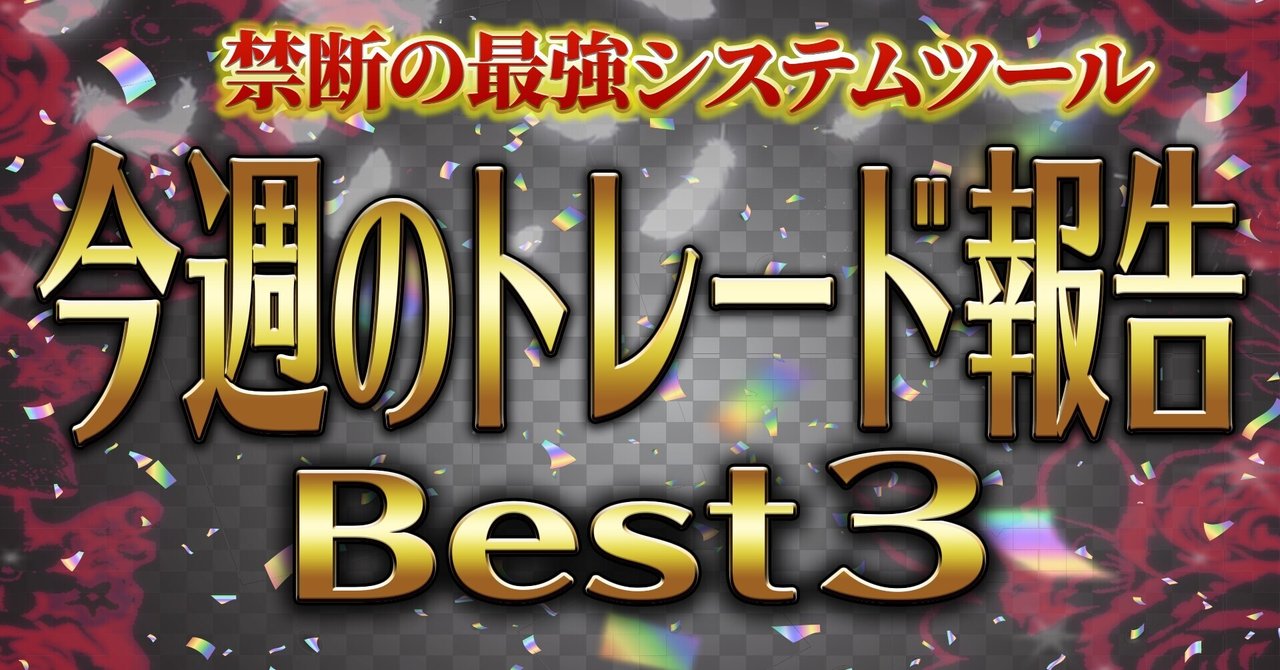 禁断の最強システムツール

今週のトレード報告

Best3